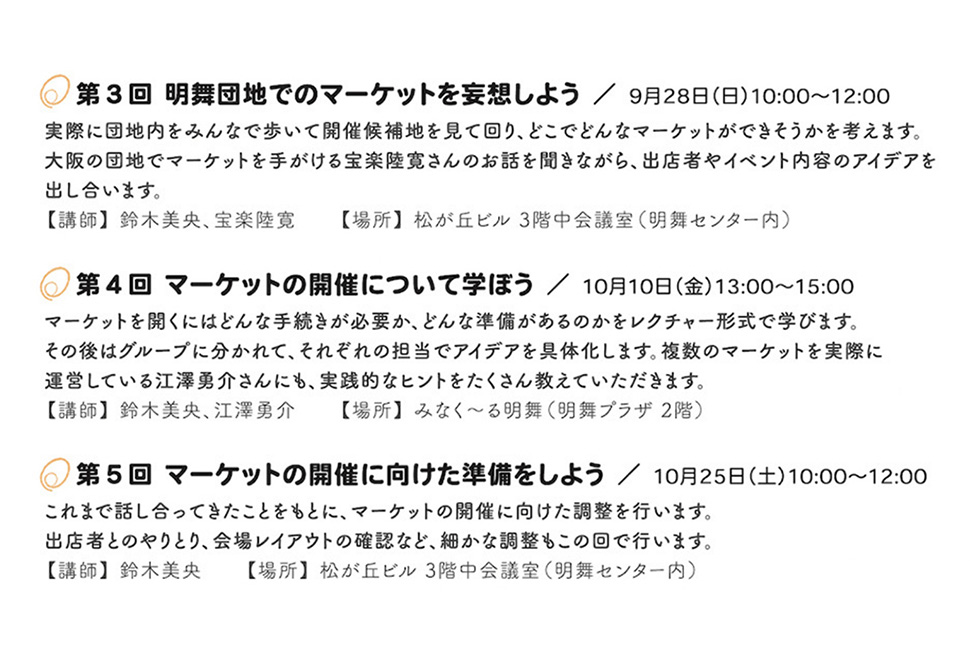 第3回 明舞団地でのマーケットを妄想しよう ／ 9月28日(日)10:00～12:00

実際に団地内をみんなで歩いて開催候補地を見て回り、どこでどんなマーケットができそうかを考えます。大阪の団地でマーケットを手がける宝楽陸寛さんのお話を聞きながら、出店者やイベント内容のアイデアを出し合います。

【講師】鈴木美央、宝楽陸寛 【場所】松が丘ビル 3階中会議室(明舞センター内)

第4回 マーケットの開催について学ぼう ／ 10月10日(金)13:00～15:00

マーケットを開くにはどんな手続きが必要か、どんな準備があるのかをレクチャー形式で学びます。その後はグループに分かれて、それぞれの担当でアイデアを具体化します。複数のマーケットを実際に運営している江澤勇介さんにも、実践的なヒントをたくさん教えていただきます。

【講師】鈴木美央、江澤勇介 【場所】みなく～る明舞(明舞プラザ 2階)

第5回 マーケットの開催に向けた準備をしよう ／ 10月25日(土)10:00～12:00

これまで話し合ってきたことをもとに、マーケットの開催に向けた調整を行います。出店者とのやりとり、会場レイアウトの確認など、細かな調整もこの回で行います。

【講師】鈴木美央 【場所】松が丘ビル 3階中会議室(明舞センター内)